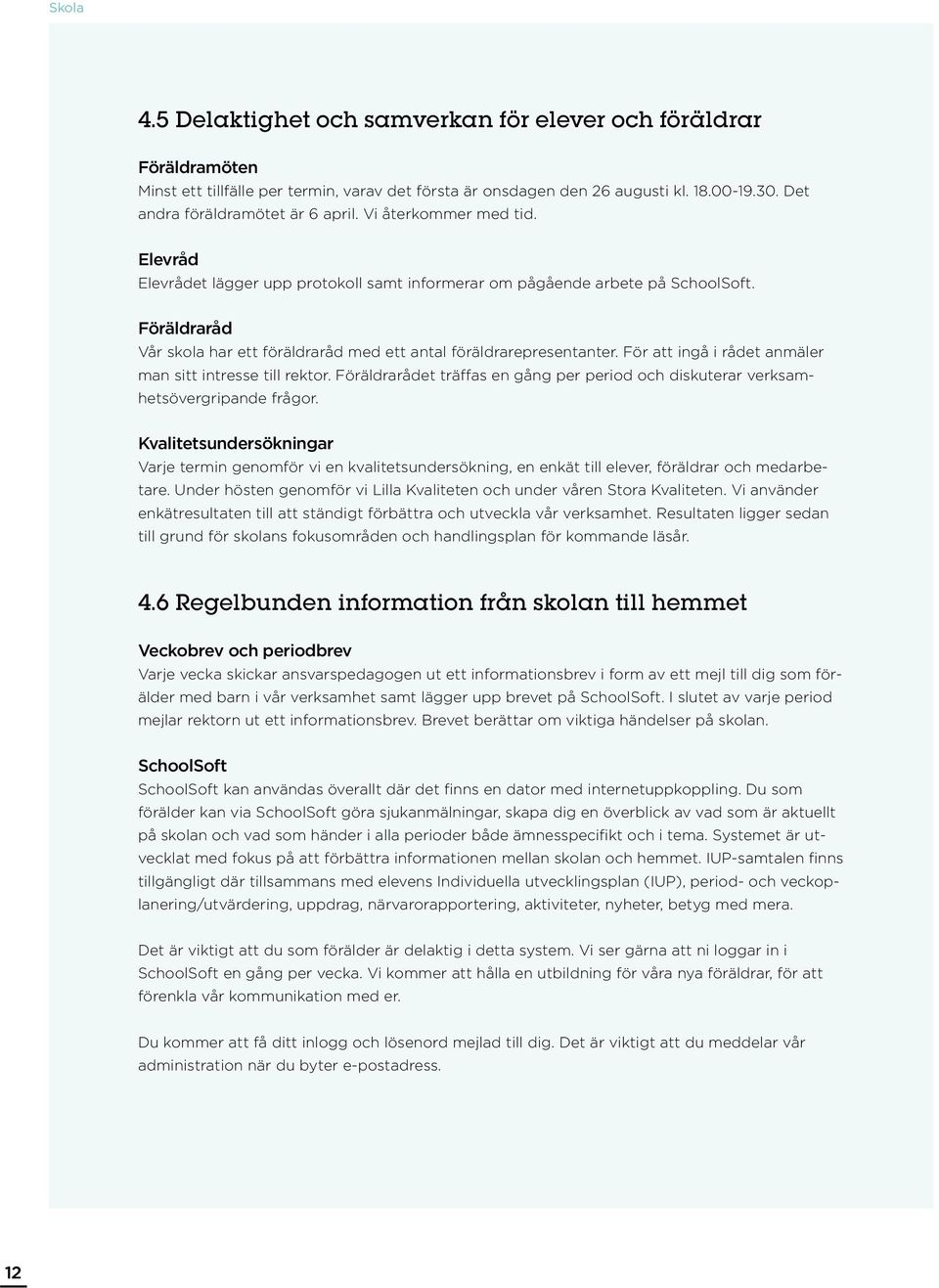 Skola

4.5 Delaktighet och samverkan för elever och föräldrar

Föräldramöten
Minst ett tillfälle per termin, varav det första är onsdagen den 26 augusti kl. 18.00-19.30. Det andra föräldramötet är 6 april. Vi återkommer med tid.

Elevråd
Elevrådet lägger upp protokoll samt informerar om pågående arbete på SchoolSoft.

Föräldraråd
Vår skola har ett föräldraråd med ett antal föräldrarepresentanter. För att ingå i rådet anmäler man sitt intresse till rektor. Föräldrarådet träffas en gång per period och diskuterar verksamhetsövergripande frågor.

Kvalitetsundersökningar
Varje termin genomför vi en kvalitetsundersökning, en enkät till elever, föräldrar och medarbetare. Under hösten genomför vi Lilla Kvaliteten och under våren Stora Kvaliteten. Vi använder enkätresultaten till att ständigt förbättra och utveckla vår verksamhet. Resultaten ligger sedan till grund för skolans fokusområden och handlingsplan för kommande läsår.

4.6 Regelbunden information från skolan till hemmet

Veckobrev och periodbrev
Varje vecka skickar ansvarspedagogen ut ett informationsbrev i form av ett mejl till dig som förälder med barn i vår verksamhet samt lägger upp brevet på SchoolSoft. I slutet av varje period mejlar rektorn ut ett informationsbrev. Brevet berättar om viktiga händelser på skolan.

SchoolSoft
SchoolSoft kan användas överallt där det finns en dator med internetuppkoppling. Du som förälder kan via SchoolSoft göra sjukanmälningar, skapa dig en överblick av vad som är aktuellt på skolan och vad som händer i alla perioder både ämnesspecifikt och i tema. Systemet är utvecklat med fokus på att förbättra informationen mellan skolan och hemmet. IUP-samtalen finns tillgängligt där tillsammans med elevens Individuella utvecklingsplan (IUP), period- och veckoplanering/utvärdering, uppdrag, närvarorapportering, aktiviteter, nyheter, betyg med mera.

Det är viktigt att du som förälder är delaktig i detta system. Vi ser gärna att ni loggar in i SchoolSoft en gång per vecka. Vi kommer att hålla en utbildning för våra nya föräldrar, för att förenkla vår kommunikation med er.

Du kommer att få ditt inlogg och lösenord mejlad till dig. Det är viktigt att du meddelar vår administration när du byter e-postadress.

12